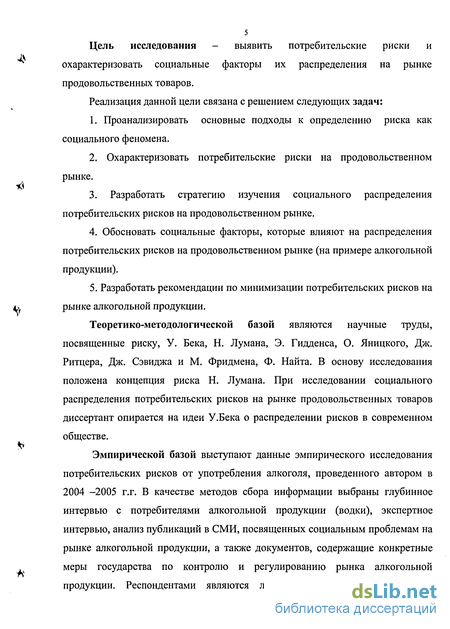 5

Цель исследования – выявить потребительские риски и охарактеризовать социальные факторы их распределения на рынке продовольственных товаров.

Реализация данной цели связана с решением следующих задач:

1. Проанализировать основные подходы к определению риска как социального феномена.

2. Охарактеризовать потребительские риски на продовольственном рынке.

3. Разработать стратегию изучения социального распределения потребительских рисков на продовольственном рынке.

4. Обосновать социальные факторы, которые влияют на распределения потребительских рисков на продовольственном рынке (на примере алкогольной продукции).

5. Разработать рекомендации по минимизации потребительских рисков на рынке алкогольной продукции.

Теоретико-методологической базой являются научные труды, посвященные риску, У. Бека, Н. Лумана, Э. Гидденса, О. Яницкого, Дж. Ритцера, Дж. Сэвиджа и М. Фридмена, Ф. Найта. В основу исследования положена концепция риска Н. Лумана. При исследовании социального распределения потребительских рисков на рынке продовольственных товаров диссертант опирается на идеи У.Бека о распределении рисков в современном обществе.

Эмпирической базой выступают данные эмпирического исследования потребительских рисков от употребления алкоголя, проведенного автором в 2004 –2005 г.г. В качестве методов сбора информации выбраны глубинное интервью с потребителями алкогольной продукции (водки), экспертное интервью, анализ публикаций в СМИ, посвященных социальным проблемам на рынке алкогольной продукции, а также документов, содержащие конкретные меры государства по контролю и регулированию рынка алкогольной продукции. Респондентами являются л

dsLib.net
библиотека диссертаций